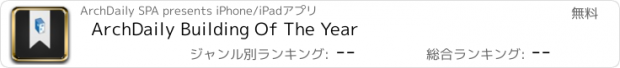 ArchDaily SPA presents iPhone/iPadアプリ

無料

ArchDaily Building Of The Year

ジャンル別ランキング: --

総合ランキング: --